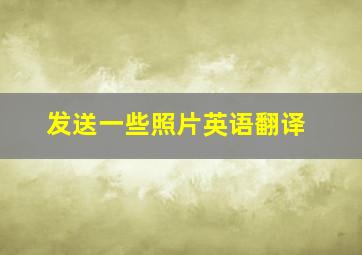 发送一些照片英语翻译